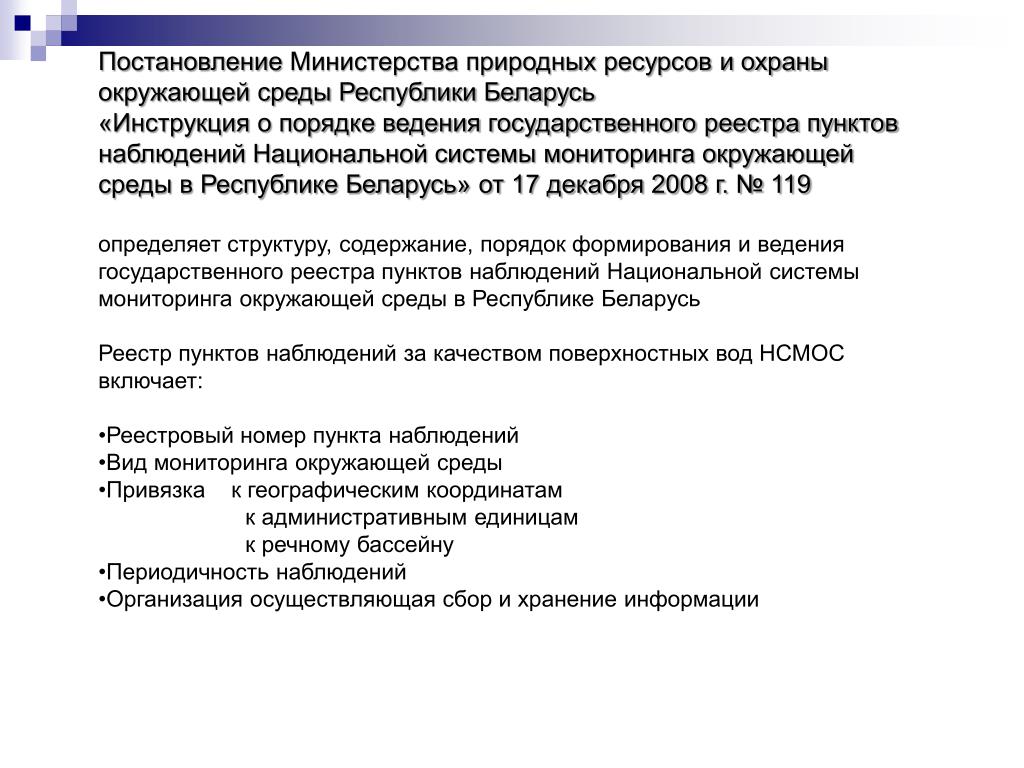 Постановление Министерства природных ресурсов и охраны окружающей среды Республики Беларусь
«Инструкция о порядке ведения государственного реестра пунктов наблюдений Национальной системы мониторинга окружающей среды в Республике Беларусь» от 17 декабря 2008 г. № 119

определяет структуру, содержание, порядок формирования и ведения государственного реестра пунктов наблюдений Национальной системы мониторинга окружающей среды в Республике Беларусь

Реестр пунктов наблюдений за качеством поверхностных вод НСМОС включает:

•Реестровый номер пункта наблюдений
•Вид мониторинга окружающей среды
•Привязка к географическим координатам
к административным единицам
к речному бассейну
•Периодичность наблюдений
•Организация осуществляющая сбор и хранение информации